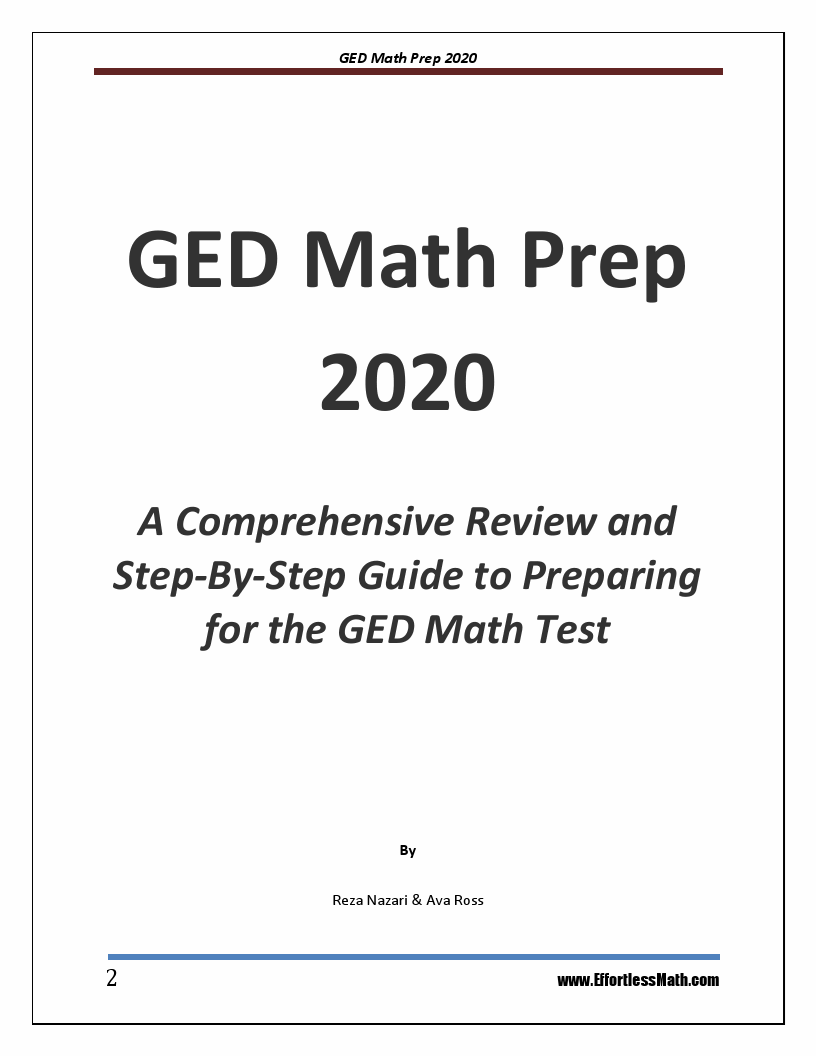 GED Math Prep 2020

GED Math Prep 2020

A Comprehensive Review and Step-By-Step Guide to Preparing for the GED Math Test

By

Reza Nazari & Ava Ross

2

www.EffortlessMath.com